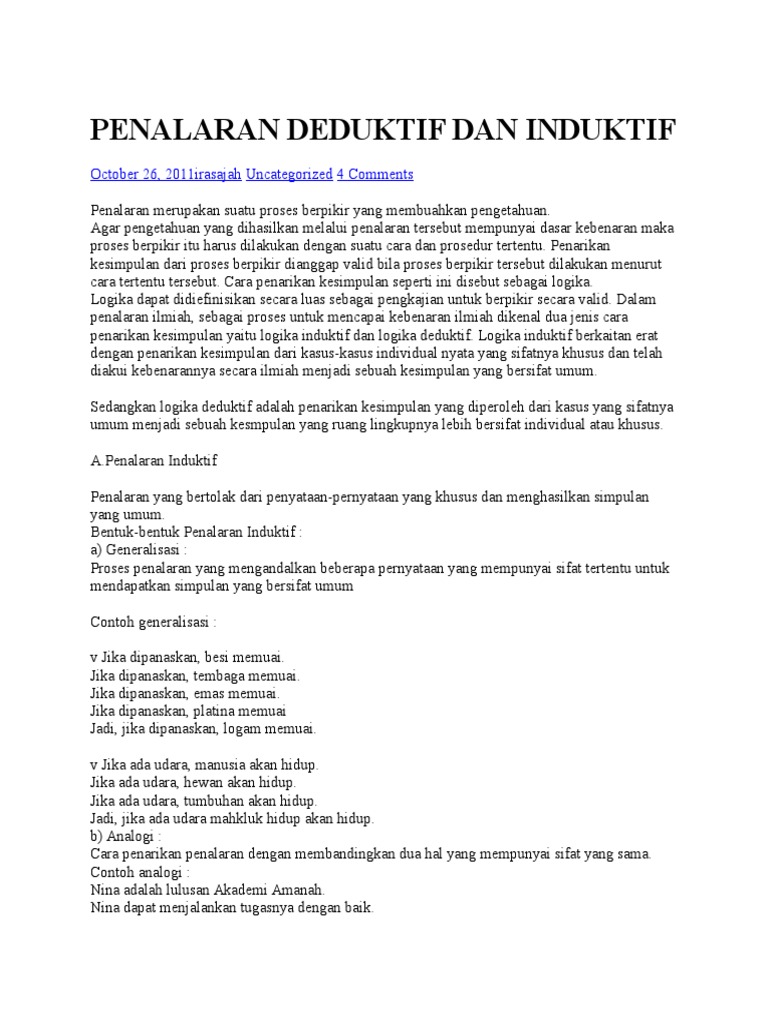 PENALARAN DEDUKTIF DAN INDUKTIF

October 26, 2011irasajah Uncategorized 4 Comments

Penalaran merupakan suatu proses berpikir yang membuahkan pengetahuan.
Agar pengetahuan yang dihasilkan melalui penalaran tersebut mempunyai dasar kebenaran maka proses berpikir itu harus dilakukan dengan suatu cara dan prosedur tertentu. Penarikan kesimpulan dari proses berpikir dianggap valid bila proses berpikir tersebut dilakukan menurut cara tertentu tersebut. Cara penarikan kesimpulan seperti ini disebut sebagai logika.
Logika dapat didiefinisikan secara luas sebagai pengkajian untuk berpikir secara valid. Dalam penalaran ilmiah, sebagai proses untuk mencapai kebenaran ilmiah dikenal dua jenis cara penarikan kesimpulan yaitu logika induktif dan logika deduktif. Logika induktif berkaitan erat dengan penarikan kesimpulan dari kasus-kasus individual nyata yang sifatnya khusus dan telah diakui kebenarannya secara ilmiah menjadi sebuah kesimpulan yang bersifat umum.

Sedangkan logika deduktif adalah penarikan kesimpulan yang diperoleh dari kasus yang sifatnya umum menjadi sebuah kesmpulan yang ruang lingkupnya lebih bersifat individual atau khusus.

A.Penalaran Induktif

Penalaran yang bertolak dari penyataan-pernyataan yang khusus dan menghasilkan simpulan yang umum.
Bentuk-bentuk Penalaran Induktif :
a) Generalisasi :
Proses penalaran yang mengandalkan beberapa pernyataan yang mempunyai sifat tertentu untuk mendapatkan simpulan yang bersifat umum

Contoh generalisasi :

v Jika dipanaskan, besi memuai.
Jika dipanaskan, tembaga memuai.
Jika dipanaskan, emas memuai.
Jika dipanaskan, platina memuai
Jadi, jika dipanaskan, logam memuai.

v Jika ada udara, manusia akan hidup.
Jika ada udara, hewan akan hidup.
Jika ada udara, tumbuhan akan hidup.
Jadi, jika ada udara mahkluk hidup akan hidup.
b) Analogi :
Cara penarikan penalaran dengan membandingkan dua hal yang mempunyai sifat yang sama.
Contoh analogi :
Nina adalah lulusan Akademi Amanah.
Nina dapat menjalankan tugasnya dengan baik.